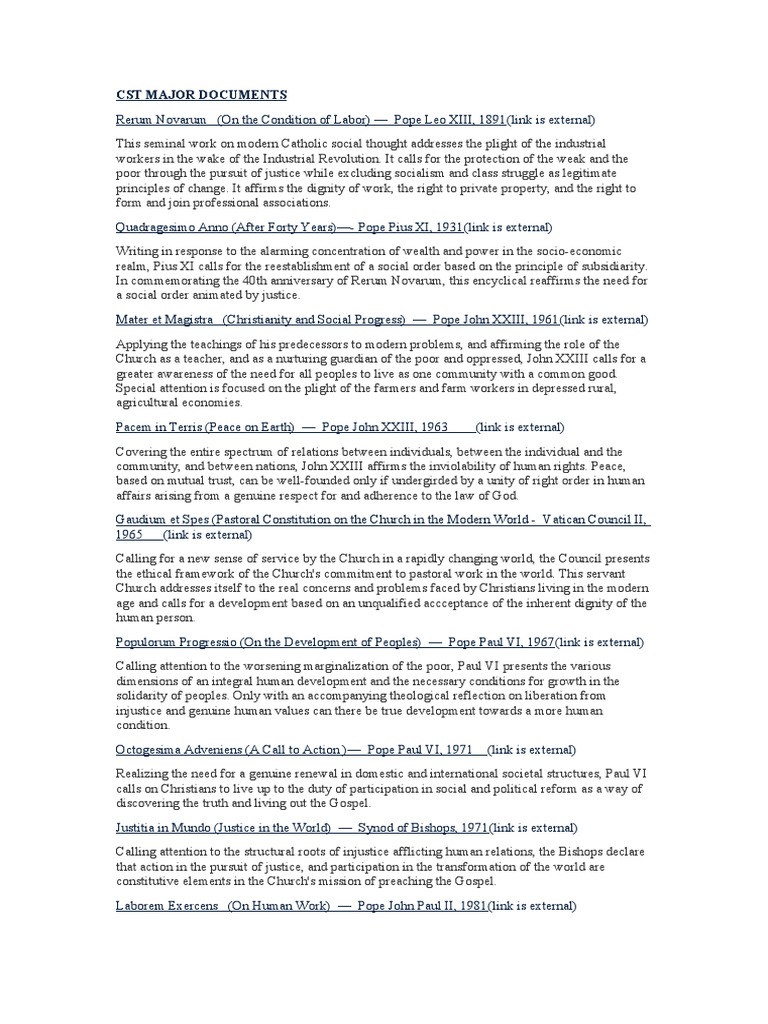 CST MAJOR DOCUMENTS

Rerum Novarum (On the Condition of Labor) — Pope Leo XIII, 1891(link is external)

This seminal work on modern Catholic social thought addresses the plight of the industrial workers in the wake of the Industrial Revolution. It calls for the protection of the weak and the poor through the pursuit of justice while excluding socialism and class struggle as legitimate principles of change. It affirms the dignity of work, the right to private property, and the right to form and join professional associations.

Quadragesimo Anno (After Forty Years)—- Pope Pius XI, 1931(link is external)

Writing in response to the alarming concentration of wealth and power in the socio-economic realm, Pius XI calls for the reestablishment of a social order based on the principle of subsidiarity. In commemorating the 40th anniversary of Rerum Novarum, this encyclical reaffirms the need for a social order animated by justice.

Mater et Magistra (Christianity and Social Progress) — Pope John XXIII, 1961(link is external)

Applying the teachings of his predecessors to modern problems, and affirming the role of the Church as a teacher, and as a nurturing guardian of the poor and oppressed, John XXIII calls for a greater awareness of the need for all peoples to live as one community with a common good. Special attention is focused on the plight of the farmers and farm workers in depressed rural, agricultural economies.

Pacem in Terris (Peace on Earth) — Pope John XXIII, 1963 (link is external)

Covering the entire spectrum of relations between individuals, between the individual and the community, and between nations, John XXIII affirms the inviolability of human rights. Peace, based on mutual trust, can be well-founded only if undergirded by a unity of right order in human affairs arising from a genuine respect for and adherence to the law of God.

Gaudium et Spes (Pastoral Constitution on the Church in the Modern World - Vatican Council II, 1965 (link is external)

Calling for a new sense of service by the Church in a rapidly changing world, the Council presents the ethical framework of the Church's commitment to pastoral work in the world. This servant Church addresses itself to the real concerns and problems faced by Christians living in the modern age and calls for a development based on an unqualified accceptance of the inherent dignity of the human person.

Populorum Progressio (On the Development of Peoples) — Pope Paul VI, 1967(link is external)

Calling attention to the worsening marginalization of the poor, Paul VI presents the various dimensions of an integral human development and the necessary conditions for growth in the solidarity of peoples. Only with an accompanying theological reflection on liberation from injustice and genuine human values can there be true development towards a more human condition.

Octogesima Adveniens (A Call to Action)— Pope Paul VI, 1971 (link is external)

Realizing the need for a genuine renewal in domestic and international societal structures, Paul VI calls on Christians to live up to the duty of participation in social and political reform as a way of discovering the truth and living out the Gospel.

Justitia in Mundo (Justice in the World) — Synod of Bishops, 1971(link is external)

Calling attention to the structural roots of injustice afflicting human relations, the Bishops declare that action in the pursuit of justice, and participation in the transformation of the world are constitutive elements in the Church's mission of preaching the Gospel.

Laborem Exercens (On Human Work) — Pope John Paul II, 1981(link is external)